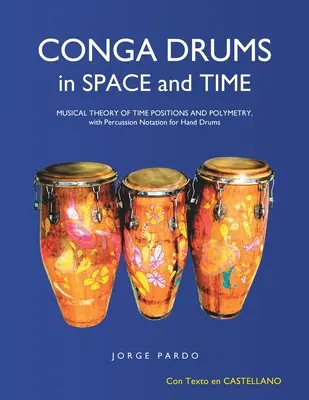 CONGA DRUMS
in SPACE and TIME

MUSICAL THEORY OF TIME POSITIONS AND POLYMETRY,
with Percussion Notation for Hand Drums

JORGE PARDO

Con Texto en CASTELLANO